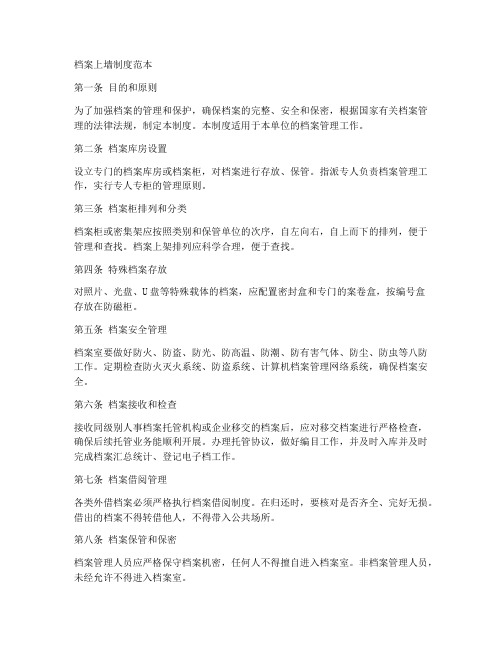 档案上墙制度范本

第一条 目的和原则

为了加强档案的管理和保护，确保档案的完整、安全和保密，根据国家有关档案管理的法律法规，制定本制度。本制度适用于本单位的档案管理工作。

第二条 档案库房设置

设立专门的档案库房或档案柜，对档案进行存放、保管。指派专人负责档案管理工作，实行专人专柜的管理原则。

第三条 档案柜排列和分类

档案柜或密集架应按照类别和保管单位的次序，自左向右，自上而下的排列，便于管理和查找。档案上架排列应科学合理，便于查找。

第四条 特殊档案存放

对照片、光盘、U盘等特殊载体的档案，应配置密封盒和专门的案卷盒，按编号盒存放在防磁柜。

第五条 档案安全管理

档案室要做好防火、防盗、防光、防高温、防潮、防有害气体、防尘、防虫等八防工作。定期检查防火灭火系统、防盗系统、计算机档案管理网络系统，确保档案安全。

第六条 档案接收和检查

接收同级别人事档案托管机构或企业移交的档案后，应对移交档案进行严格检查，确保后续托管业务能顺利开展。办理托管协议，做好编目工作，并及时入库并及时完成档案汇总统计、登记电子档工作。

第七条 档案借阅管理

各类外借档案必须严格执行档案借阅制度。在归还时，要核对是否齐全、完好无损。借出的档案不得转借他人，不得带入公共场所。

第八条 档案保管和保密

档案管理人员应严格保守档案机密，任何人不得擅自进入档案室。非档案管理人员，未经允许不得进入档案室。